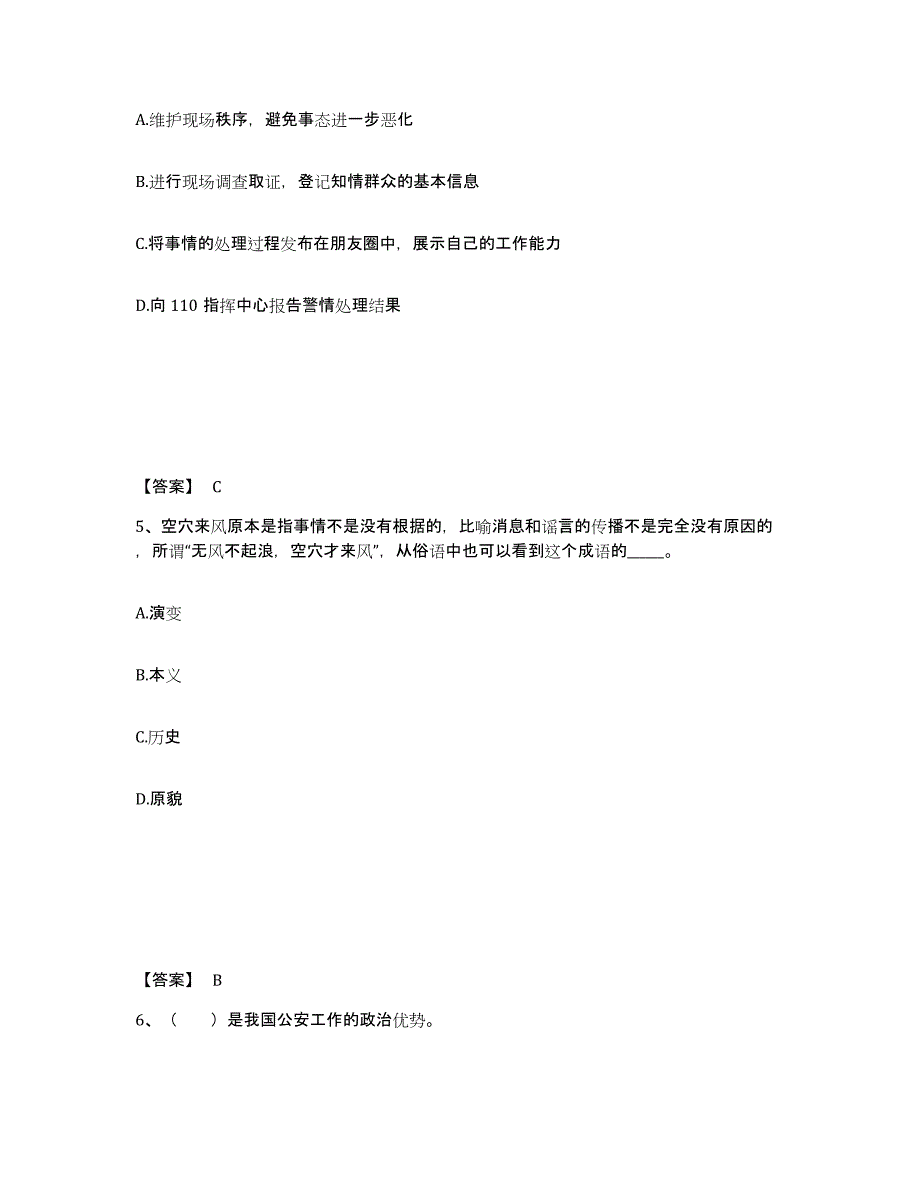 A.维护现场秩序，避免事态进一步恶化

B.进行现场调查取证，登记知情群众的基本信息

C.将事情的处理过程发布在朋友圈中，展示自己的工作能力

D.向 110 指挥中心报告警情处理结果

【答案】 C

5、空穴来风原本是指事情不是没有根据的，比喻消息和谣言的传播不是完全没有原因的，所谓“无风不起浪，空穴才来风”，从俗语中也可以看到这个成语的_____。

A.演变

B.本义

C.历史

D.原貌

【答案】 B

6、（　　）是我国公安工作的政治优势。